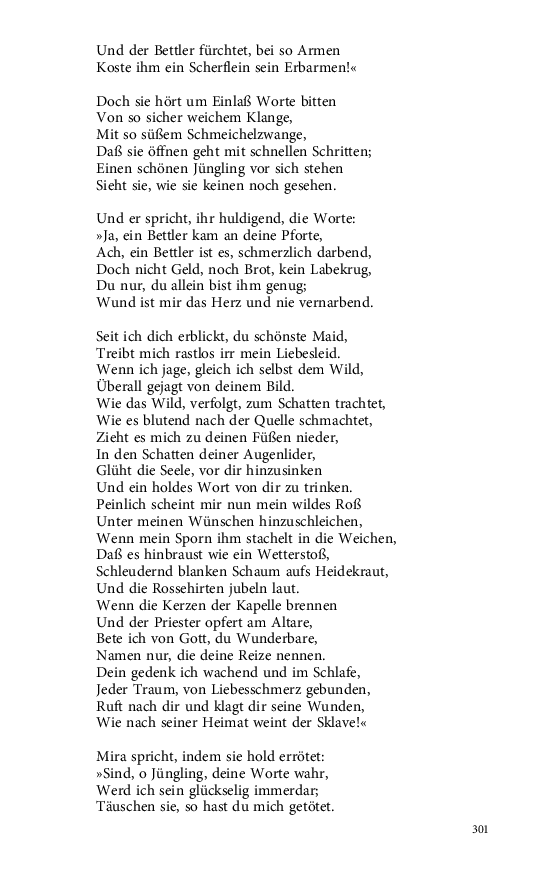 Und der Bettler fürchtet, bei so Armen
Koste ihm ein Scherflein sein Erbarmen!«

Doch sie hört um Einlaß Worte bitten
Von so sicher weichem Klange,
Mit so süßem Schmeichelzwange,
Daß sie öffnen geht mit schnellen Schritten;
Einen schönen Jüngling vor sich stehen
Sieht sie, wie sie keinen noch gesehen.

Und er spricht, ihr huldigend, die Worte:
»Ja, ein Bettler kam an deine Pforte,
Ach, ein Bettler ist es, schmerzlich darbend,
Doch nicht Geld, noch Brot, kein Labekrug,
Du nur, du allein bist ihm genug;
Wund ist mir das Herz und nie vernarbend.

Seit ich dich erblickt, du schönste Maid,
Treibt mich rastlos irr mein Liebesleid.
Wenn ich jage, gleich ich selbst dem Wild,
Überall gejagt von deinem Bild.
Wie das Wild, verfolgt, zum Schatten trachtet,
Wie es blutend nach der Quelle schmachtet,
Zieht es mich zu deinen Füßen nieder,
In den Schatten deiner Augenlider,
Glüht die Seele, vor dir hinzusinken
Und ein holdes Wort von dir zu trinken.
Peinlich scheint mir nun mein wildes Roß
Unter meinen Wünschen hinzuschleichen,
Wenn mein Sporn ihm stachelt in die Weichen,
Daß es hinbraust wie ein Wetterstoß,
Schleudernd blanken Schaum aufs Heidekraut,
Und die Rossehirten jubeln laut.
Wenn die Kerzen der Kapelle brennen
Und der Priester opfert am Altare,
Bete ich von Gott, du Wunderbare,
Namen nur, die deine Reize nennen.
Dein gedenk ich wachend und im Schlafe,
Jeder Traum, von Liebesschmerz gebunden,
Ruft nach dir und klagt dir seine Wunden,
Wie nach seiner Heimat weint der Sklave!«

Mira spricht, indem sie hold errötet:
»Sind, o Jüngling, deine Worte wahr,
Werd ich sein glückselig immerdar;
Täuschen sie, so hast du mich getötet.

301